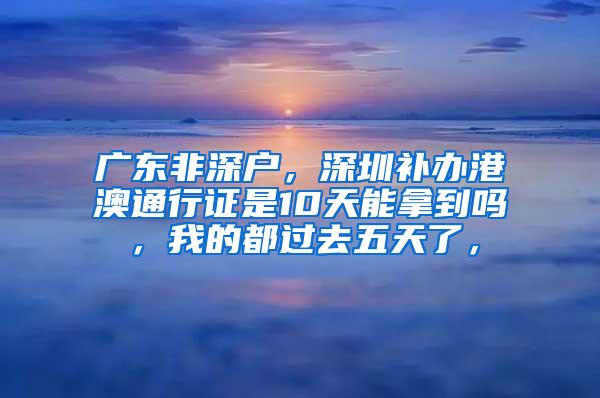 广东非深户，深圳补办港澳通行证是10天能拿到吗，我的都过去五天了，